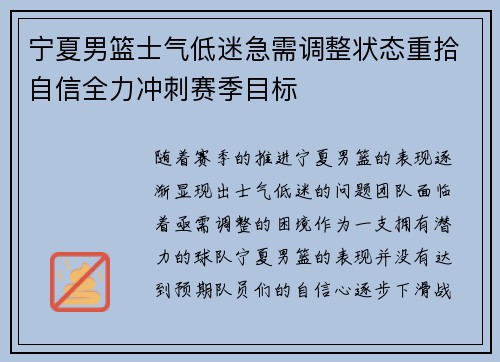 宁夏男篮士气低迷急需调整状态重拾自信全力冲刺赛季目标

随着赛季的推进宁夏男篮的表现逐渐显现出士气低迷的问题团队面临着亟需调整的困境作为一支拥有潜力的球队宁夏男篮的表现并没有达到预期队员们的自信心逐步下滑战